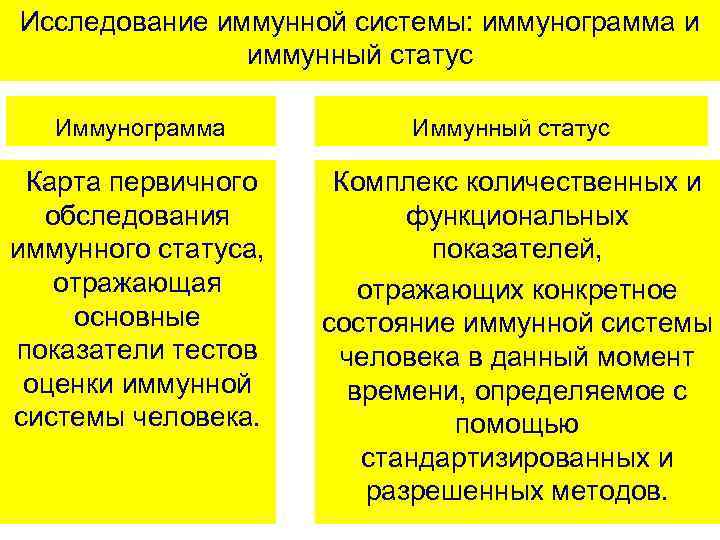 Исследование иммунной системы: иммунограмма и иммунный статус

Иммунограмма

Карта первичного обследования иммунного статуса, отражающая основные показатели тестов оценки иммунной системы человека.

Иммунный статус

Комплекс количественных и функциональных показателей,

отражающих конкретное состояние иммунной системы человека в данный момент времени, определяемое с помощью стандартизированных и разрешенных методов.